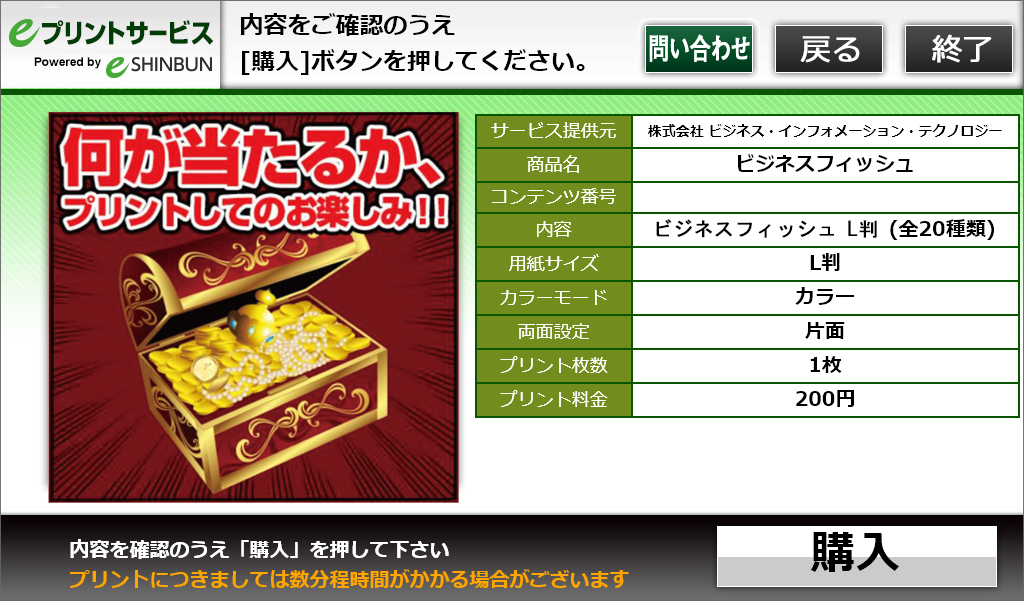 eプリントサービス
Powered by e SHINBUN

内容をご確認のうえ
[購入]ボタンを押してください。

問い合わせ
戻る
終了

何が当たるか、
プリントしてのお楽しみ!!

| サービス提供元 | 株式会社 ビジネス・インフォメーション・テクノロジー |
|---|---|
| 商品名 | ビジネスフィッシュ |
| コンテンツ番号 | |
| 内容 | ビジネスフィッシュ L判 (全20種類) |
| 用紙サイズ | L判 |
| カラーモード | カラー |
| 両面設定 | 片面 |
| プリント枚数 | 1枚 |
| プリント料金 | 200円 |

内容を確認のうえ「購入」を押して下さい
プリントにつきましては数分程時間がかかる場合がございます

購入